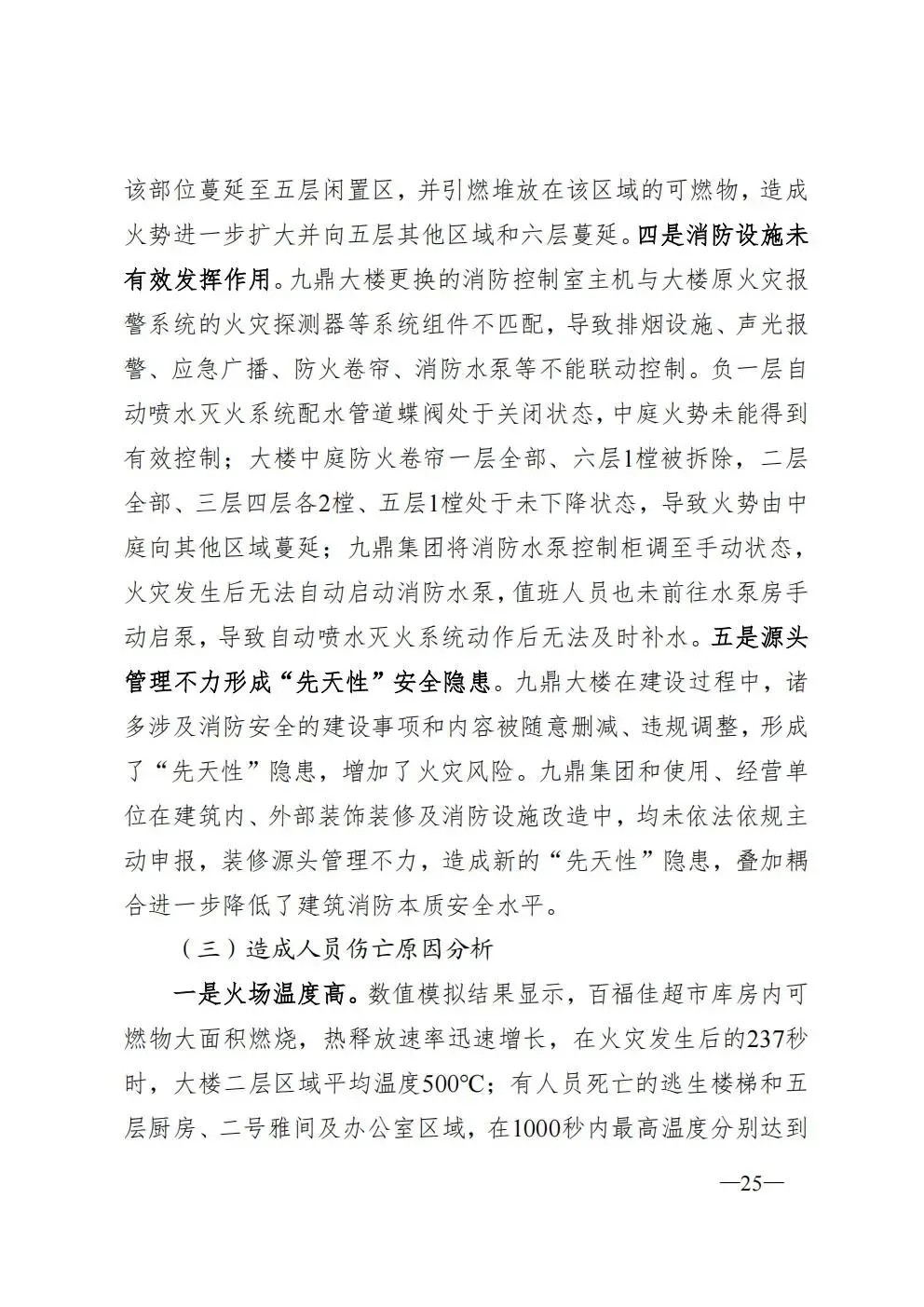 该部位蔓延至五层闲置区，并引燃堆放在该区域的可燃物，造成火势进一步扩大并向五层其他区域和六层蔓延。四是消防设施未有效发挥作用。九鼎大楼更换的消防控制室主机与大楼原火灾报警系统的火灾探测器等系统组件不匹配，导致排烟设施、声光报警、应急广播、防火卷帘、消防水泵等不能联动控制。负一层自动喷水灭火系统配水管道蝶阀处于关闭状态，中庭火势未能得到有效控制；大楼中庭防火卷帘一层全部、六层1樘被拆除，二层全部、三层四层各2樘、五层1樘处于未下降状态，导致火势由中庭向其他区域蔓延；九鼎集团将消防水泵控制柜调至手动状态，火灾发生后无法自动启动消防水泵，值班人员也未前往水泵房手动启泵，导致自动喷水灭火系统动作后无法及时补水。五是源头管理不力形成“先天性”安全隐患。九鼎大楼在建设过程中，诸多涉及消防安全的建设事项和内容被随意删减、违规调整，形成了“先天性”隐患，增加了火灾风险。九鼎集团和使用、经营单位在建筑内、外部装饰装修及消防设施改造中，均未依法依规主动申报，装修源头管理不力，造成新的“先天性”隐患，叠加耦合进一步降低了建筑消防本质安全水平。

（三）造成人员伤亡原因分析

一是火场温度高。数值模拟结果显示，百福佳超市库房内可燃物大面积燃烧，热释放速率迅速增长，在火灾发生后的237秒时，大楼二层区域平均温度500℃；有人员死亡的逃生楼梯和五层厨房、二号雅间及办公室区域，在1000秒内最高温度分别达到

—25—